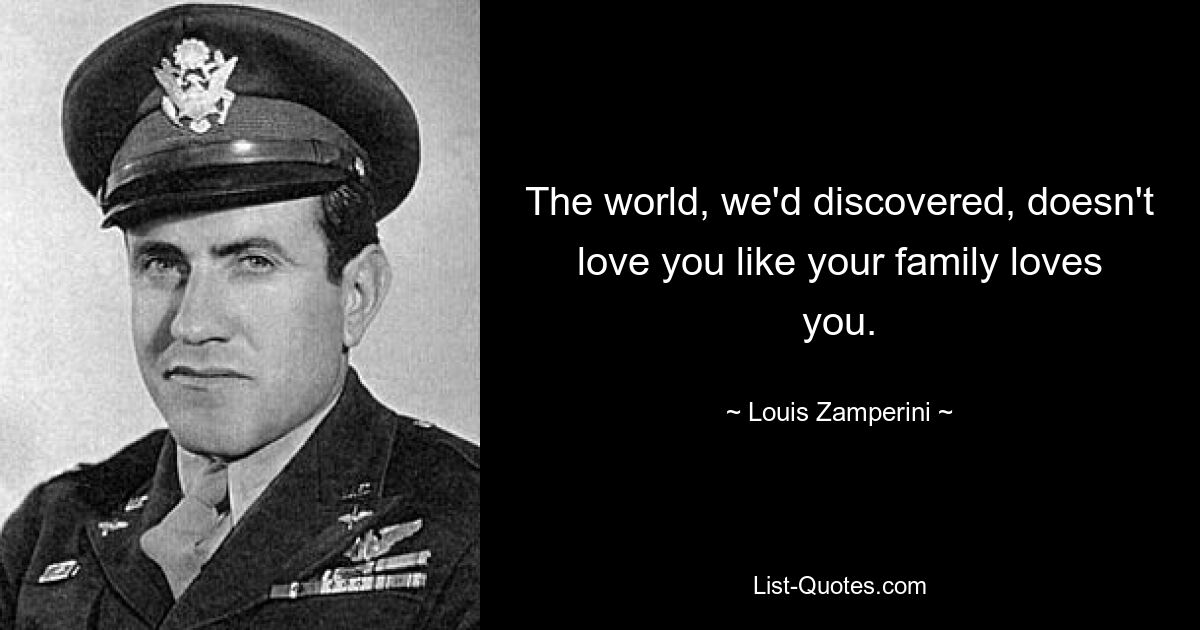 The world, we'd discovered, doesn't love you like your family loves you.

~ Louis Zamperini ~

List-Quotes.com